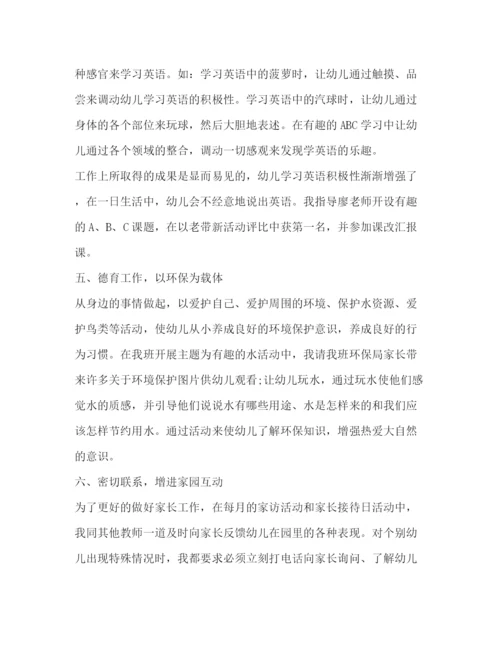 种感官来学习英语。如：学习英语中的菠萝时，让幼儿通过触摸、品尝来调动幼儿学习英语的积极性。学习英语中的汽球时，让幼儿通过身体的各个部位来玩球，然后大胆地表述。在有趣的 ABC 学习中让幼儿通过各个领域的整合，调动一切感观来发现学英语的乐趣。

工作上所取得的成果是显而易见的，幼儿学习英语积极性渐渐增强了，在一日生活中，幼儿会不经意地说出英语。我指导廖老师开设有趣的 A、B、C 课题，在以老带新活动评比中获第一名，并参加课改汇报课。

五、德育工作，以环保为载体

从身边的事情做起，以爱护自己、爱护周围的环境、保护水资源、爱护鸟类等活动，使幼儿从小养成良好的环境保护意识，养成良好的行为习惯。在我班开展主题为有趣的水活动中，我请我班环保局家长带来许多关于环境保护图片供幼儿观看;让幼儿玩水，通过玩水使他们感觉水的质感，并引导他们说说水有哪些用途、水是怎样来的和我们应该怎样节约用水。通过活动来使幼儿了解环保知识，增强热爱大自然的意识。

六、密切联系，增进家园互动

为了更好的做好家长工作，在每月的家访活动和家长接待日活动中，我同其他教师一道及时向家长反馈幼儿在园里的各种表现。对个别幼儿出现特殊情况时，我都要求必须立刻打电话向家长询问、了解幼儿